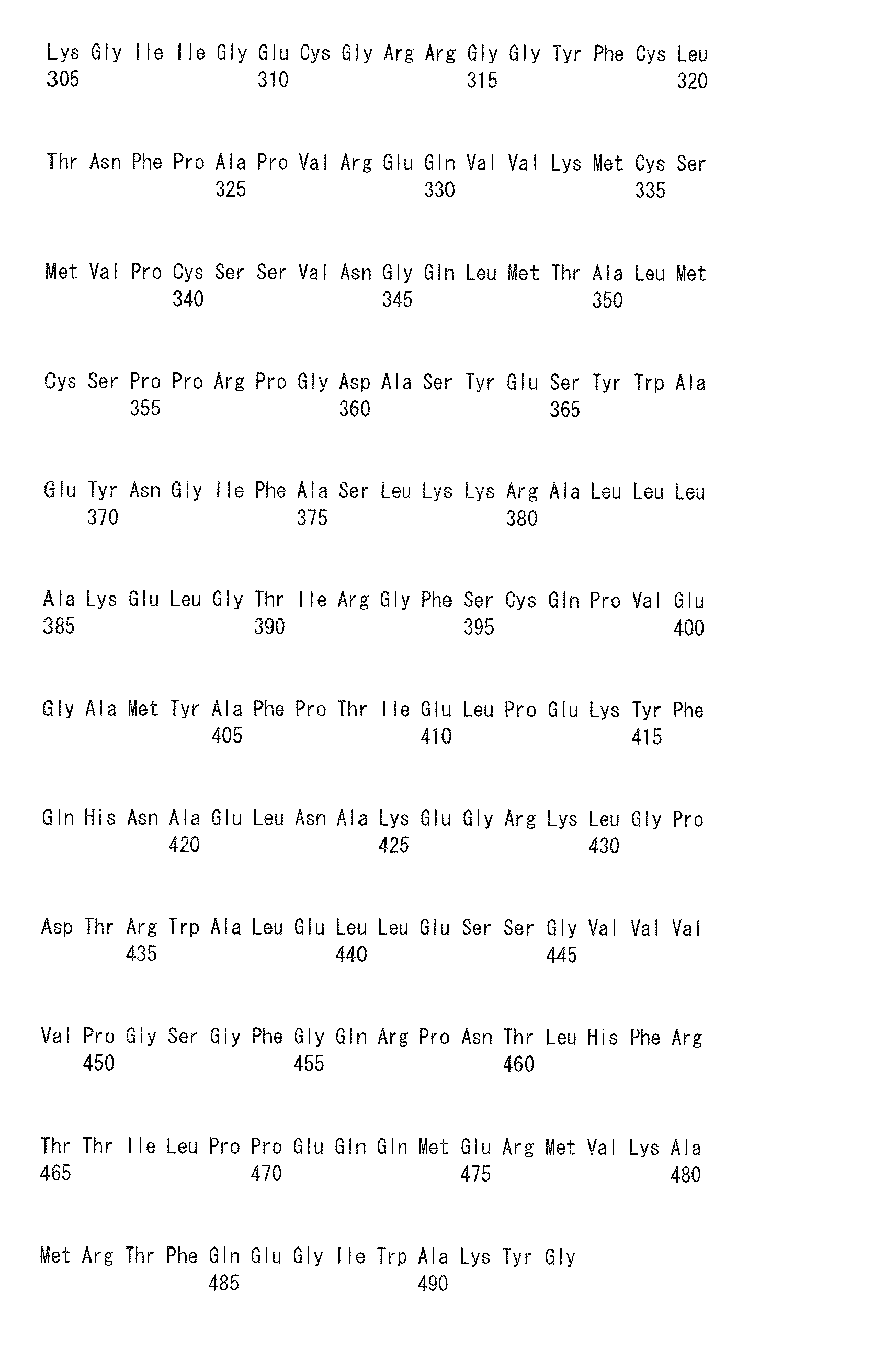 Lys Gly Ile Ile Gly Glu Cys Gly Arg Arg Gly Gly Tyr Phe Cys Leu
305 310 315 320

Thr Asn Phe Pro Ala Pro Val Arg Glu Gln Val Val Lys Met Cys Ser
325 330 335

Met Val Pro Cys Ser Ser Val Asn Gly Gln Leu Met Thr Ala Leu Met
340 345 350

Cys Ser Pro Pro Arg Pro Gly Asp Ala Ser Tyr Glu Ser Tyr Trp Ala
355 360 365

Glu Tyr Asn Gly Ile Phe Ala Ser Leu Lys Lys Arg Ala Leu Leu Leu
370 375 380

Ala Lys Glu Leu Gly Thr Ile Arg Gly Phe Ser Cys Gln Pro Val Glu
385 390 395 400

Gly Ala Met Tyr Ala Phe Pro Thr Ile Glu Leu Pro Glu Lys Tyr Phe
405 410 415

Gln His Asn Ala Glu Leu Asn Ala Lys Glu Gly Arg Lys Leu Gly Pro
420 425 430

Asp Thr Arg Trp Ala Leu Glu Leu Leu Glu Ser Ser Gly Val Val Val
435 440 445

Val Pro Gly Ser Gly Phe Gly Gln Arg Pro Asn Thr Leu His Phe Arg
450 455 460

Thr Thr Ile Leu Pro Pro Glu Gln Gln Met Glu Arg Met Val Lys Ala
465 470 475 480

Met Arg Thr Phe Gln Glu Gly Ile Trp Ala Lys Tyr Gly
485 490